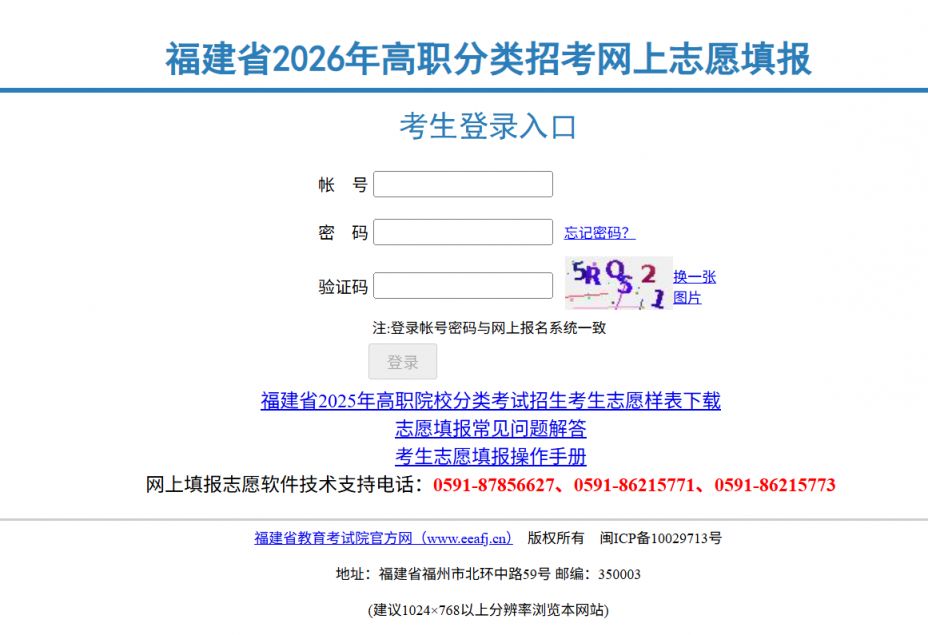 福建省2026年高职分类招考网上志愿填报

考生登录入口

帐　号

密　码 忘记密码？

验证码 5RQS21 换一张图片

注:登录帐号密码与网上报名系统一致

登录

福建省2025年高职院校分类考试招生考生志愿样表下载

志愿填报常见问题解答

考生志愿填报操作手册

网上填报志愿软件技术支持电话：0591-87856627、0591-86215771、0591-86215773

福建省教育考试院官方网（www.eeafj.cn） 版权所有 闽ICP备10029713号

地址：福建省福州市北环中路59号 邮编：350003

(建议1024×768以上分辨率浏览本网站)